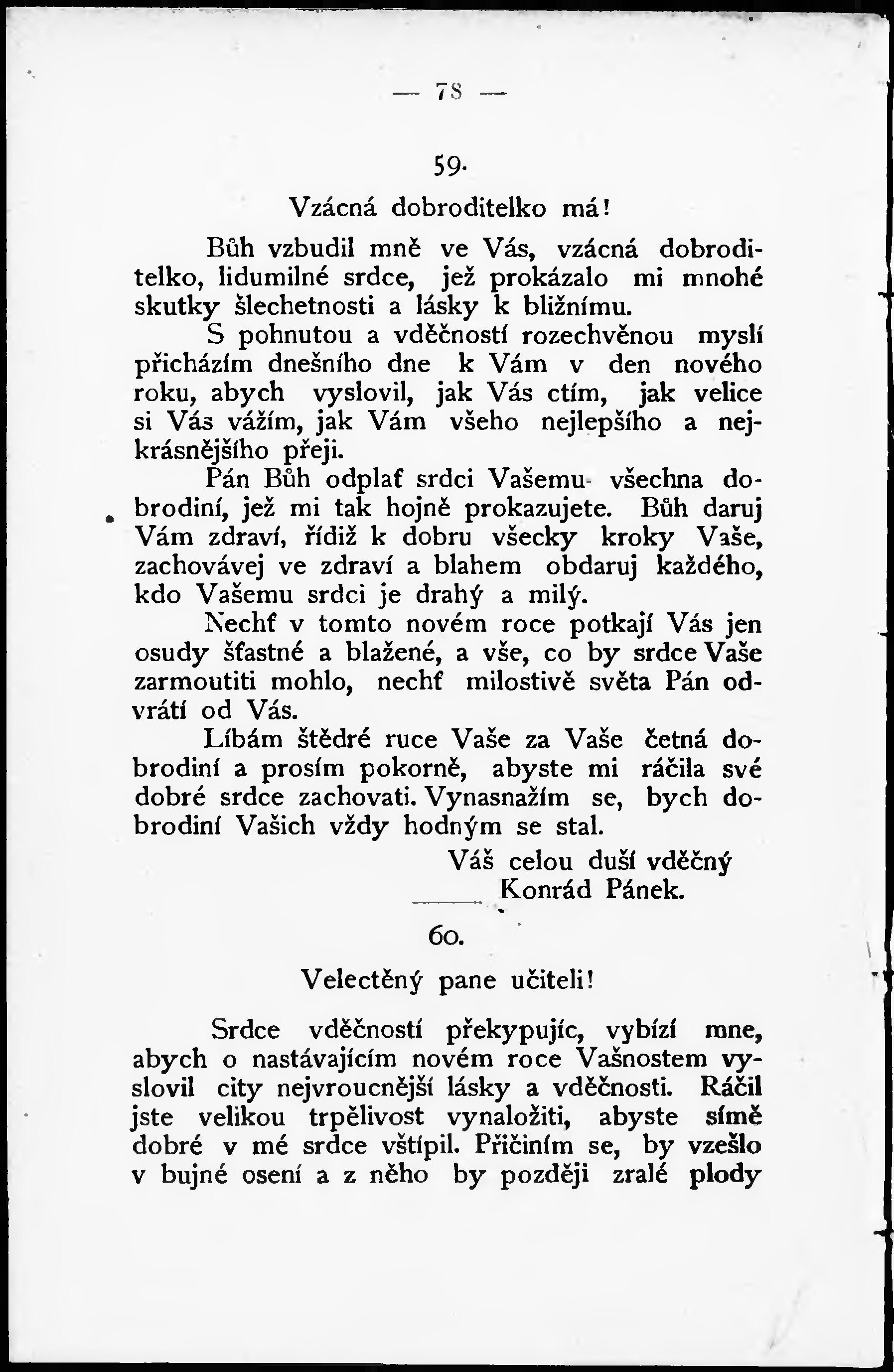 — 78 —

59.

Vzácná dobroditelko má!

Bůh vzbudil mně ve Vás, vzácná dobroditelko, lidumilné srdce, jež prokázalo mi mnohé skutky šlechetnosti a lásky k bližnímu.

S pohnutou a vděčností rozechvěnou myslí přicházím dnešního dne k Vám v den nového roku, abych vyslovil, jak Vás ctím, jak velice si Vás vážím, jak Vám všeho nejlepšího a nejkrásnějšího přeji.

Pán Bůh odplať srdci Vašemu všechna dobrodiní, jež mi tak hojně prokazujete. Bůh daruj Vám zdraví, řídiž k dobru všecky kroky Vaše, zachovávej ve zdraví a blahem obdaruj každého, kdo Vašemu srdci je drahý a milý.

Nechť v tomto novém roce potkají Vás jen osudy šťastné a blažené, a vše, co by srdce Vaše zarmoutiti mohlo, nechť milostivě světa Pán odvrátí od Vás.

Líbám štědré ruce Vaše za Vaše četná dobrodiní a prosím pokorně, abyste mi ráčila své dobré srdce zachovati. Vynasnažím se, bych dobrodiní Vašich vždy hodným se stal.

Váš celou duší vděčný
Konrád Pánek.

60.

Velectěný pane učiteli!

Srdce vděčností překypujíc, vybízí mne, abych o nastávajícím novém roce Vašnostem vyslovil city nejvroucnější lásky a vděčnosti. Ráčil jste velikou trpělivost vynaložiti, abyste símě dobré v mé srdce vštípil. Přičiním se, by vzešlo v bujné osení a z něho by později zralé plody